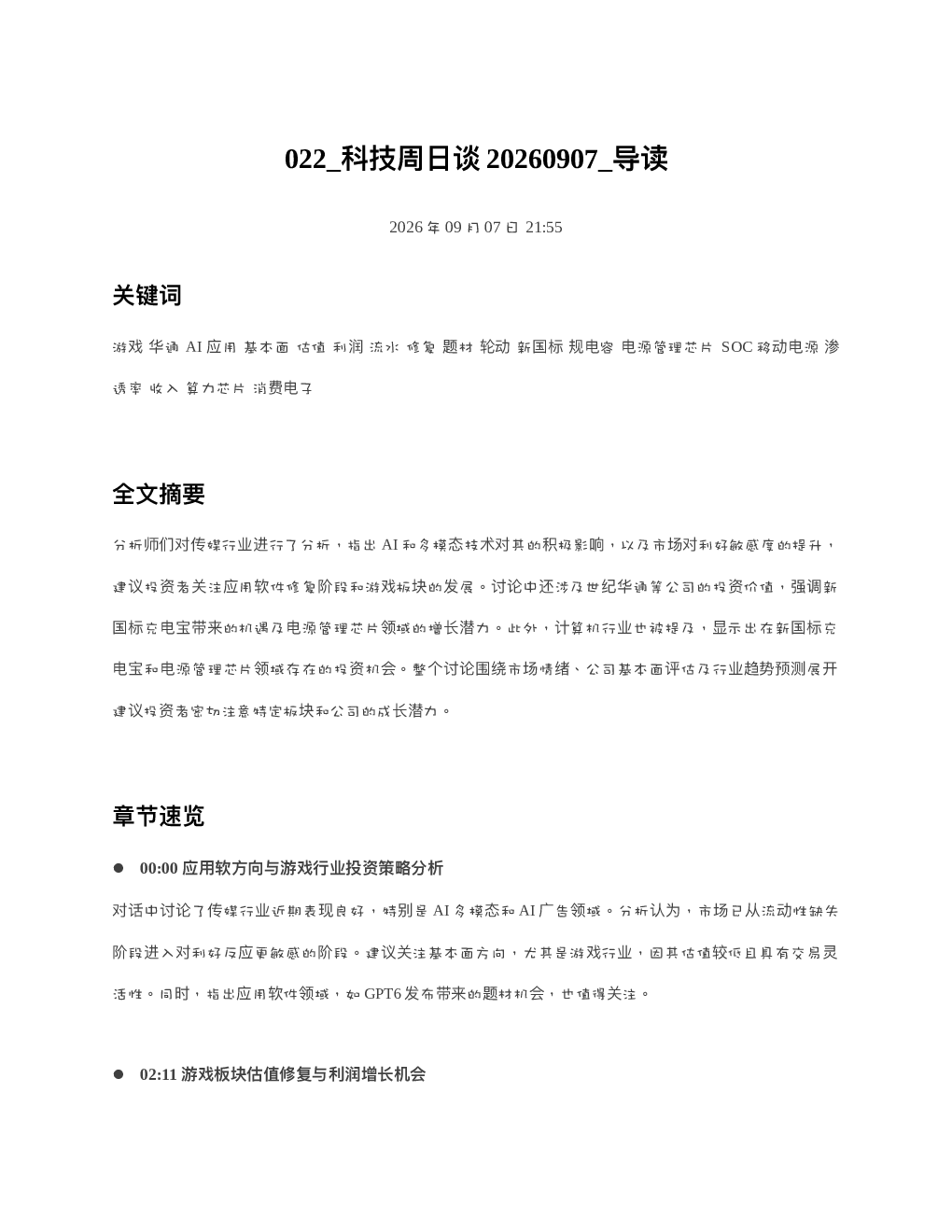 022_科技周日谈 20260907_导读

2026 年 09 月 07 日 21:55

关键词

游戏 华通 AI 应用 基本面 估值 利润 流水 修复 题材 轮动 新国标 规电容 电源管理芯片 SOC 移动电源 渗透率 收入 算力芯片 消费电子

全文摘要

分析师们对传媒行业进行了分析，指出 AI 和多模态技术对其的积极影响，以及市场对利好敏感度的提升，建议投资者关注应用软件修复阶段和游戏板块的发展。讨论中还涉及世纪华通等公司的投资价值，强调新国标充电宝带来的机遇及电源管理芯片领域的增长潜力。此外，计算机行业也被提及，显示出在新国标充电宝和电源管理芯片领域存在的投资机会。整个讨论围绕市场情绪、公司基本面评估及行业趋势预测展开建议投资者密切注意特定板块和公司的成长潜力。

章节速览

● 00:00 应用软方向与游戏行业投资策略分析

对话中讨论了传媒行业近期表现良好，特别是 AI 多模态和 AI 广告领域。分析认为，市场已从流动性缺失阶段进入对利好反应更敏感的阶段。建议关注基本面方向，尤其是游戏行业，因其估值较低且具有交易灵活性。同时，指出应用软件领域，如 GPT6 发布带来的题材机会，也值得关注。

● 02:11 游戏板块估值修复与利润增长机会